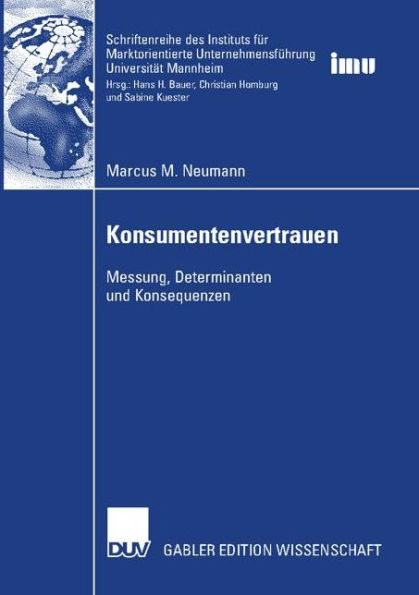 Schriftenreihe des Instituts für Marktorientierte Unternehmensführung Universität Mannheim
Hrsg.: Hans H. Bauer, Christian Homburg und Sabine Kuester

imu

Marcus M. Neumann

Konsumentenvertrauen

Messung, Determinanten und Konsequenzen

DUV GABLER EDITION WISSENSCHAFT